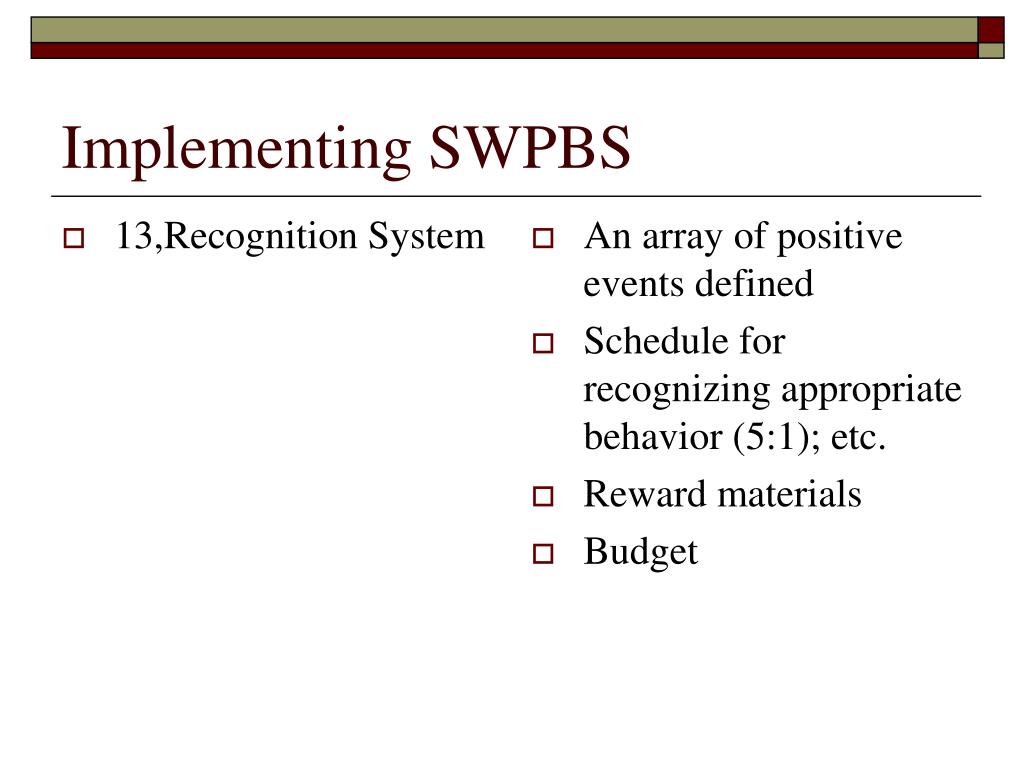 Implementing SWPBS

13,Recognition System

An array of positive events defined

Schedule for recognizing appropriate behavior (5:1); etc.

Reward materials

Budget